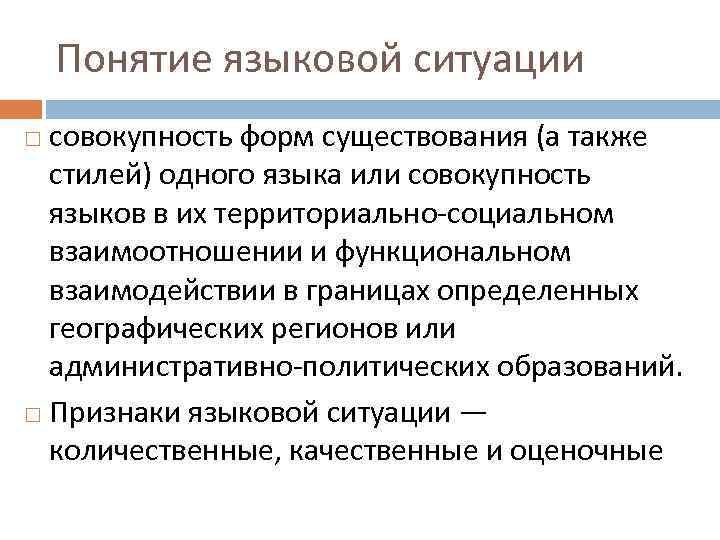 Понятие языковой ситуации

☐ совокупность форм существования (а также стилей) одного языка или совокупность языков в их территориально-социальном взаимоотношении и функциональном взаимодействии в границах определенных географических регионов или административно-политических образований.

☐ Признаки языковой ситуации — количественные, качественные и оценочные